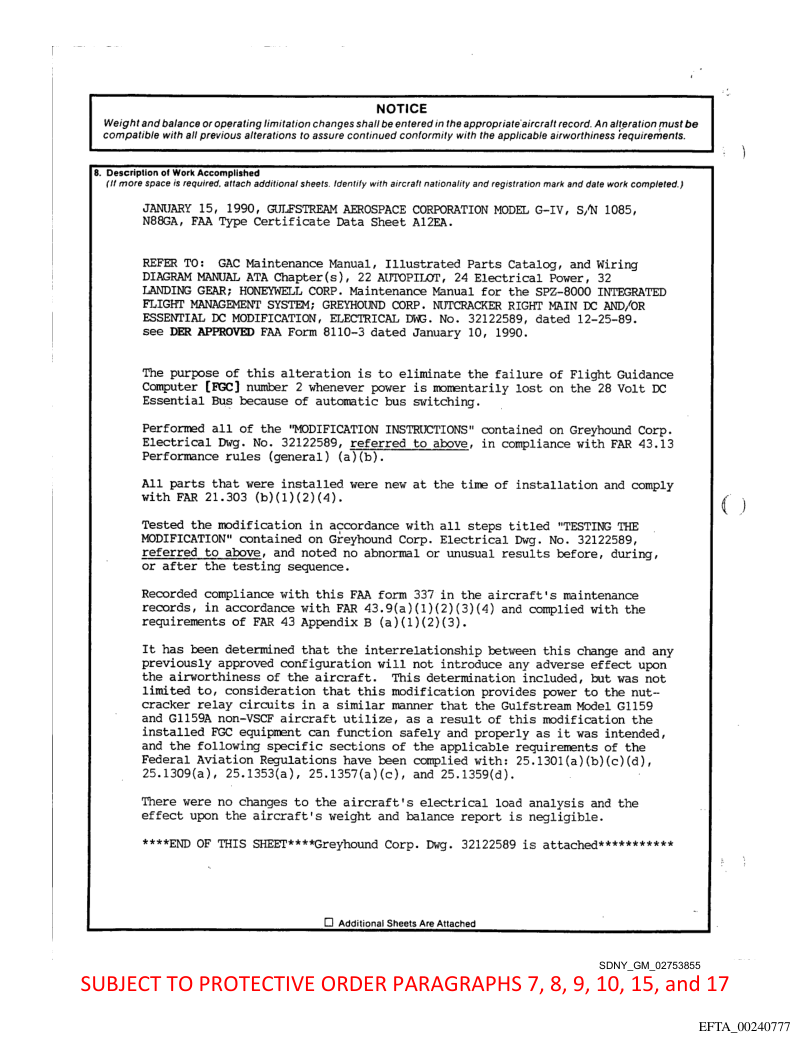 NOTICE

Weight and balance or operating limitation changes shall be entered in the appropriate aircraft record. An alteration must be compatible with all previous alterations to assure continued conformity with the applicable airworthiness requirements.

8. Description of Work Accomplished
(If more space is required, attach additional sheets. Identify with aircraft nationality and registration mark and date work completed.)

JANUARY 15, 1990, GULFSTREAM AEROSPACE CORPORATION MODEL G-IV, S/N 1085, N88GA, FAA Type Certificate Data Sheet A12EA.

REFER TO: GAC Maintenance Manual, Illustrated Parts Catalog, and Wiring DIAGRAM MANUAL ATA Chapter(s), 22 AUTOPILOT, 24 Electrical Power, 32 LANDING GEAR; HONEYWELL CORP. Maintenance Manual for the SPZ-8000 INTEGRATED FLIGHT MANAGEMENT SYSTEM; GREYHOUND CORP. NUTCRACKER RIGHT MAIN DC AND/OR ESSENTIAL DC MODIFICATION, ELECTRICAL DWG. No. 32122589, dated 12-25-89. see DER APPROVED FAA Form 8110-3 dated January 10, 1990.

The purpose of this alteration is to eliminate the failure of Flight Guidance Computer [FGC] number 2 whenever power is momentarily lost on the 28 Volt DC Essential Bus because of automatic bus switching.

Performed all of the "MODIFICATION INSTRUCTIONS" contained on Greyhound Corp. Electrical Dwg. No. 32122589, referred to above, in compliance with FAR 43.13 Performance rules (general) (a)(b).

All parts that were installed were new at the time of installation and comply with FAR 21.303 (b)(1)(2)(4).

Tested the modification in accordance with all steps titled "TESTING THE MODIFICATION" contained on Greyhound Corp. Electrical Dwg. No. 32122589, referred to above, and noted no abnormal or unusual results before, during, or after the testing sequence.

Recorded compliance with this FAA form 337 in the aircraft's maintenance records, in accordance with FAR 43.9(a)(1)(2)(3)(4) and complied with the requirements of FAR 43 Appendix B (a)(1)(2)(3).

It has been determined that the interrelationship between this change and any previously approved configuration will not introduce any adverse effect upon the airworthiness of the aircraft. This determination included, but was not limited to, consideration that this modification provides power to the nutcracker relay circuits in a similar manner that the Gulfstream Model G1159 and G1159A non-VSCF aircraft utilize, as a result of this modification the installed FGC equipment can function safely and properly as it was intended, and the following specific sections of the applicable requirements of the Federal Aviation Regulations have been complied with: 25.1301(a)(b)(c)(d), 25.1309(a), 25.1353(a), 25.1357(a)(c), and 25.1359(d).

There were no changes to the aircraft's electrical load analysis and the effect upon the aircraft's weight and balance report is negligible.

****END OF THIS SHEET****Greyhound Corp. Dwg. 32122589 is attached***********

☐ Additional Sheets Are Attached

SDNY_GM_02753855

SUBJECT TO PROTECTIVE ORDER PARAGRAPHS 7, 8, 9, 10, 15, and 17

EFTA_00240777